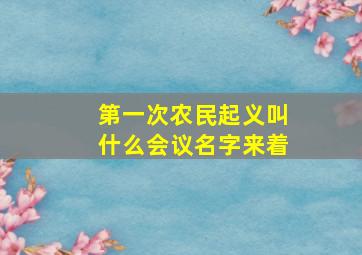 第一次农民起义叫什么会议名字来着